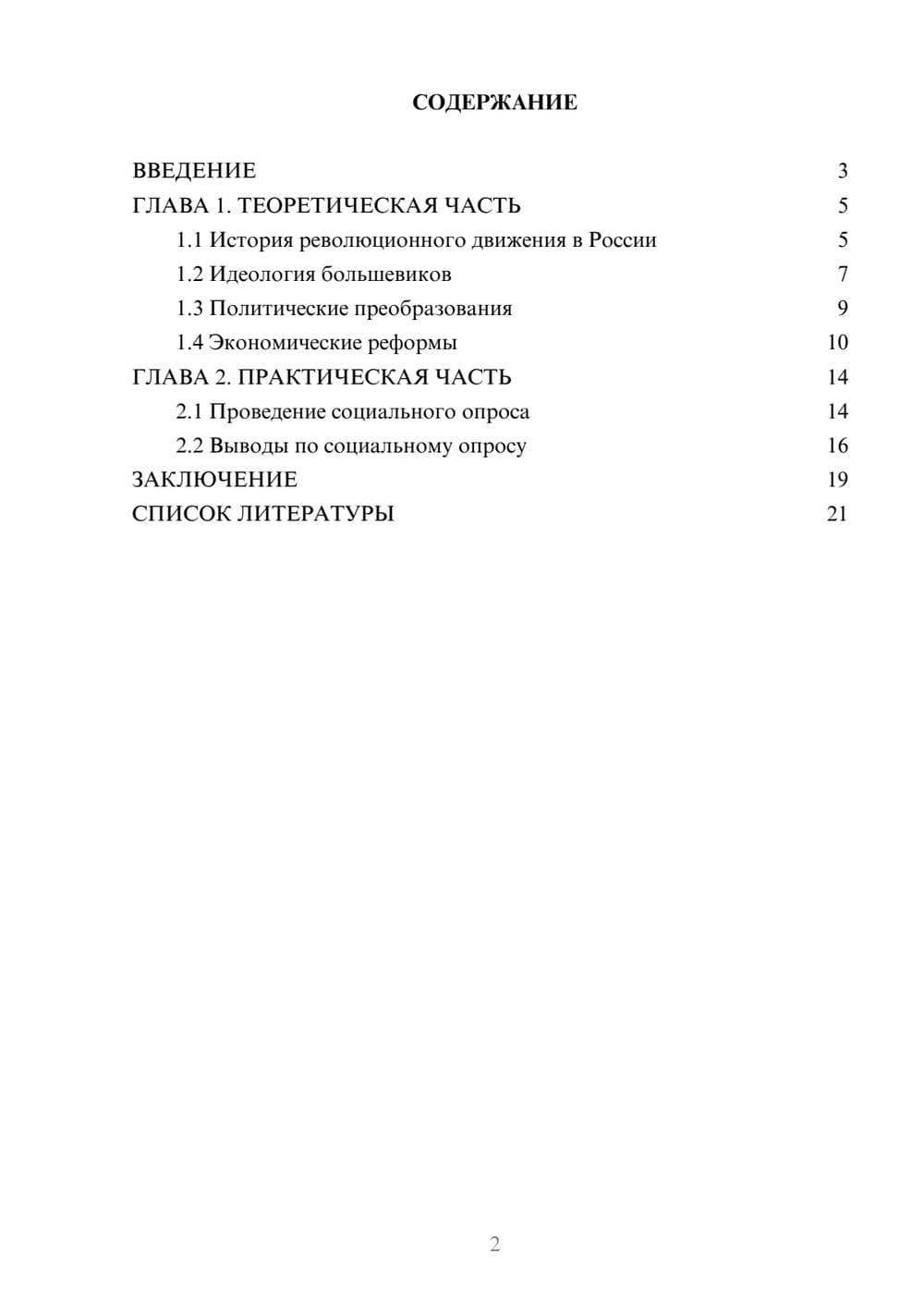 СОДЕРЖАНИЕ

ВВЕДЕНИЕ 3
ГЛАВА 1. ТЕОРЕТИЧЕСКАЯ ЧАСТЬ 5
1.1 История революционного движения в России 5
1.2 Идеология большевиков 7
1.3 Политические преобразования 9
1.4 Экономические реформы 10
ГЛАВА 2. ПРАКТИЧЕСКАЯ ЧАСТЬ 14
2.1 Проведение социального опроса 14
2.2 Выводы по социальному опросу 16
ЗАКЛЮЧЕНИЕ 19
СПИСОК ЛИТЕРАТУРЫ 21

2